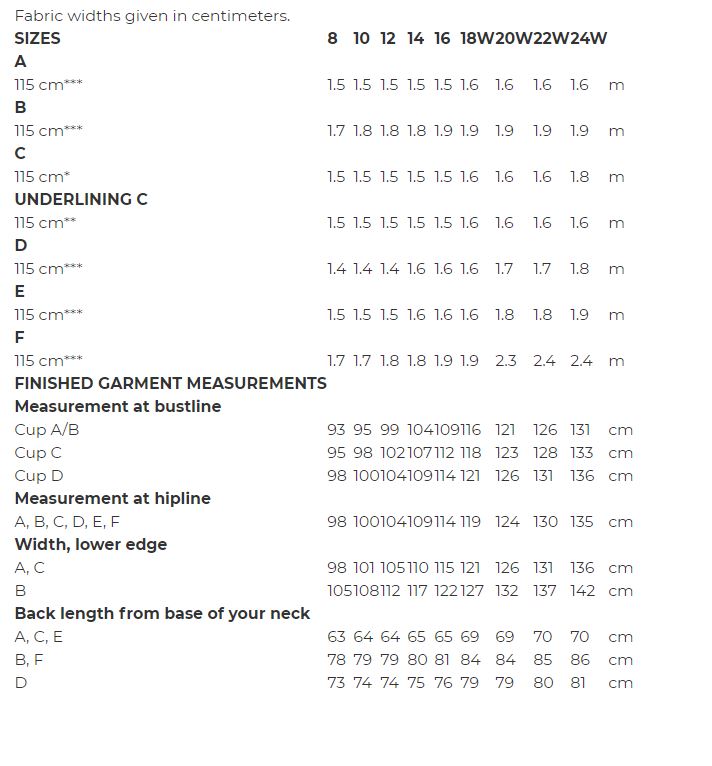 Fabric widths given in centimeters.

| SIZES | 8 | 10 | 12 | 14 | 16 | 18W | 20W | 22W | 24W | |
|---|---|---|---|---|---|---|---|---|---|---|
| A | | | | | | | | | | |
| 115 cm*** | 1.5 | 1.5 | 1.5 | 1.5 | 1.5 | 1.6 | 1.6 | 1.6 | 1.6 | m |
| B | | | | | | | | | | |
| 115 cm*** | 1.7 | 1.8 | 1.8 | 1.8 | 1.9 | 1.9 | 1.9 | 1.9 | 1.9 | m |
| C | | | | | | | | | | |
| 115 cm* | 1.5 | 1.5 | 1.5 | 1.5 | 1.5 | 1.6 | 1.6 | 1.6 | 1.8 | m |
| UNDERLINING C | | | | | | | | | | |
| 115 cm** | 1.5 | 1.5 | 1.5 | 1.5 | 1.5 | 1.6 | 1.6 | 1.6 | 1.6 | m |
| D | | | | | | | | | | |
| 115 cm*** | 1.4 | 1.4 | 1.4 | 1.6 | 1.6 | 1.6 | 1.7 | 1.7 | 1.8 | m |
| E | | | | | | | | | | |
| 115 cm*** | 1.5 | 1.5 | 1.5 | 1.6 | 1.6 | 1.6 | 1.8 | 1.8 | 1.9 | m |
| F | | | | | | | | | | |
| 115 cm*** | 1.7 | 1.7 | 1.8 | 1.8 | 1.9 | 1.9 | 2.3 | 2.4 | 2.4 | m |
| FINISHED GARMENT MEASUREMENTS | | | | | | | | | | |
| Measurement at bustline | | | | | | | | | | |
| Cup A/B | 93 | 95 | 99 | 104 | 109 | 116 | 121 | 126 | 131 | cm |
| Cup C | 95 | 98 | 102 | 107 | 112 | 118 | 123 | 128 | 133 | cm |
| Cup D | 98 | 100 | 104 | 109 | 114 | 121 | 126 | 131 | 136 | cm |
| Measurement at hipline | | | | | | | | | | |
| A, B, C, D, E, F | 98 | 100 | 104 | 109 | 114 | 119 | 124 | 130 | 135 | cm |
| Width, lower edge | | | | | | | | | | |
| A, C | 98 | 101 | 105 | 110 | 115 | 121 | 126 | 131 | 136 | cm |
| B | 105 | 108 | 112 | 117 | 122 | 127 | 132 | 137 | 142 | cm |
| Back length from base of your neck | | | | | | | | | | |
| A, C, E | 63 | 64 | 64 | 65 | 65 | 69 | 69 | 70 | 70 | cm |
| B, F | 78 | 79 | 79 | 80 | 81 | 84 | 84 | 85 | 86 | cm |
| D | 73 | 74 | 74 | 75 | 76 | 79 | 79 | 80 | 81 | cm |